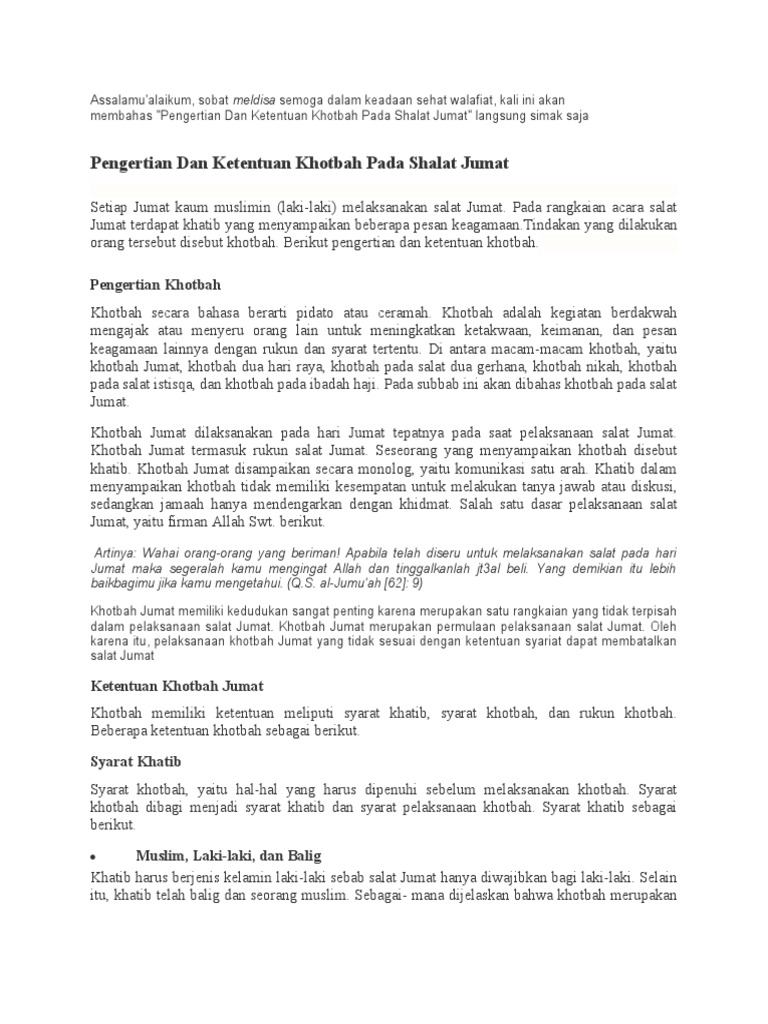 Assalamu'alaikum, sobat meldisa semoga dalam keadaan sehat walafiat, kali ini akan membahas "Pengertian Dan Ketentuan Khotbah Pada Shalat Jumat" langsung simak saja

Pengertian Dan Ketentuan Khotbah Pada Shalat Jumat

Setiap Jumat kaum muslimin (laki-laki) melaksanakan salat Jumat. Pada rangkaian acara salat Jumat terdapat khatib yang menyampaikan beberapa pesan keagamaan.Tindakan yang dilakukan orang tersebut disebut khotbah. Berikut pengertian dan ketentuan khotbah.

Pengertian Khotbah

Khotbah secara bahasa berarti pidato atau ceramah. Khotbah adalah kegiatan berdakwah mengajak atau menyeru orang lain untuk meningkatkan ketakwaan, keimanan, dan pesan keagamaan lainnya dengan rukun dan syarat tertentu. Di antara macam-macam khotbah, yaitu khotbah Jumat, khotbah dua hari raya, khotbah pada salat dua gerhana, khotbah nikah, khotbah pada salat istisqa, dan khotbah pada ibadah haji. Pada subbab ini akan dibahas khotbah pada salat Jumat.

Khotbah Jumat dilaksanakan pada hari Jumat tepatnya pada saat pelaksanaan salat Jumat. Khotbah Jumat termasuk rukun salat Jumat. Seseorang yang menyampaikan khotbah disebut khatib. Khotbah Jumat disampaikan secara monolog, yaitu komunikasi satu arah. Khatib dalam menyampaikan khotbah tidak memiliki kesempatan untuk melakukan tanya jawab atau diskusi, sedangkan jamaah hanya mendengarkan dengan khidmat. Salah satu dasar pelaksanaan salat Jumat, yaitu firman Allah Swt. berikut.

Artinya: Wahai orang-orang yang beriman! Apabila telah diseru untuk melaksanakan salat pada hari Jumat maka segeralah kamu mengingat Allah dan tinggalkanlah jt3al beli. Yang demikian itu lebih baikbagimu jika kamu mengetahui. (Q.S. al-Jumu'ah [62]: 9)

Khotbah Jumat memiliki kedudukan sangat penting karena merupakan satu rangkaian yang tidak terpisah dalam pelaksanaan salat Jumat. Khotbah Jumat merupakan permulaan pelaksanaan salat Jumat. Oleh karena itu, pelaksanaan khotbah Jumat yang tidak sesuai dengan ketentuan syariat dapat membatalkan salat Jumat

Ketentuan Khotbah Jumat

Khotbah memiliki ketentuan meliputi syarat khatib, syarat khotbah, dan rukun khotbah. Beberapa ketentuan khotbah sebagai berikut.

Syarat Khatib

Syarat khotbah, yaitu hal-hal yang harus dipenuhi sebelum melaksanakan khotbah. Syarat khotbah dibagi menjadi syarat khatib dan syarat pelaksanaan khotbah. Syarat khatib sebagai berikut.

• Muslim, Laki-laki, dan Balig

Khatib harus berjenis kelamin laki-laki sebab salat Jumat hanya diwajibkan bagi laki-laki. Selain itu, khatib telah balig dan seorang muslim. Sebagai- mana dijelaskan bahwa khotbah merupakan